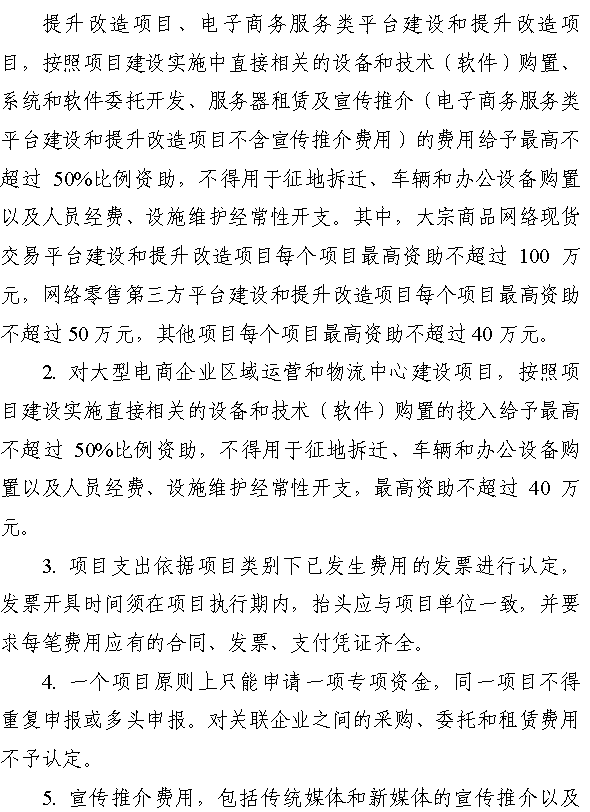 提升改造项目、电子商务服务类平台建设和提升改造项目，按照项目建设实施中直接相关的设备和技术（软件）购置、系统和软件委托开发、服务器租赁及宣传推介（电子商务服务类平台建设和提升改造项目不含宣传推介费用）的费用给予最高不超过 50%比例资助，不得用于征地拆迁、车辆和办公设备购置以及人员经费、设施维护经常性开支。其中，大宗商品网络现货交易平台建设和提升改造项目每个项目最高资助不超过 100 万元，网络零售第三方平台建设和提升改造项目每个项目最高资助不超过 50 万元，其他项目每个项目最高资助不超过 40 万元。

2. 对大型电商企业区域运营和物流中心建设项目，按照项目建设实施直接相关的设备和技术（软件）购置的投入给予最高不超过 50%比例资助，不得用于征地拆迁、车辆和办公设备购置以及人员经费、设施维护经常性开支，最高资助不超过 40 万元。

3. 项目支出依据项目类别下已发生费用的发票进行认定，发票开具时间须在项目执行期内，抬头应与项目单位一致，并要求每笔费用应有的合同、发票、支付凭证齐全。

4. 一个项目原则上只能申请一项专项资金，同一项目不得重复申报或多头申报。对关联企业之间的采购、委托和租赁费用不予认定。

5. 宣传推介费用，包括传统媒体和新媒体的宣传推介以及